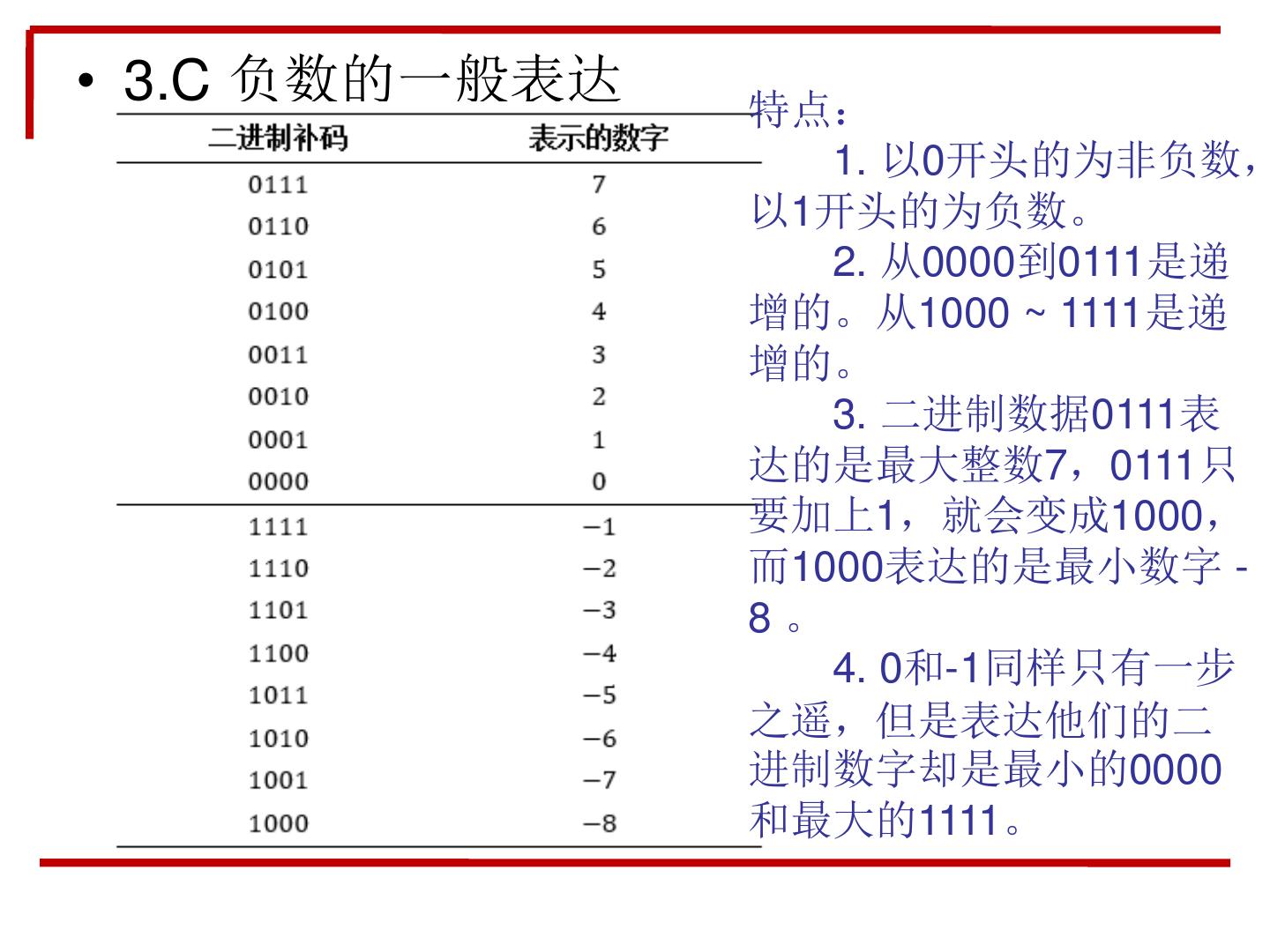 • 3.C 负数的一般表达

| 二进制补码 | 表示的数字 |
|---|---|
| 0111 | 7 |
| 0110 | 6 |
| 0101 | 5 |
| 0100 | 4 |
| 0011 | 3 |
| 0010 | 2 |
| 0001 | 1 |
| 0000 | 0 |
| 1111 | −1 |
| 1110 | −2 |
| 1101 | −3 |
| 1100 | −4 |
| 1011 | −5 |
| 1010 | −6 |
| 1001 | −7 |
| 1000 | −8 |

特点：

1. 以0开头的为非负数，以1开头的为负数。

2. 从0000到0111是递增的。从1000 ~ 1111是递增的。

3. 二进制数据0111表达的是最大整数7，0111只要加上1，就会变成1000，而1000表达的是最小数字 -8 。

4. 0和-1同样只有一步之遥，但是表达他们的二进制数字却是最小的0000和最大的1111。